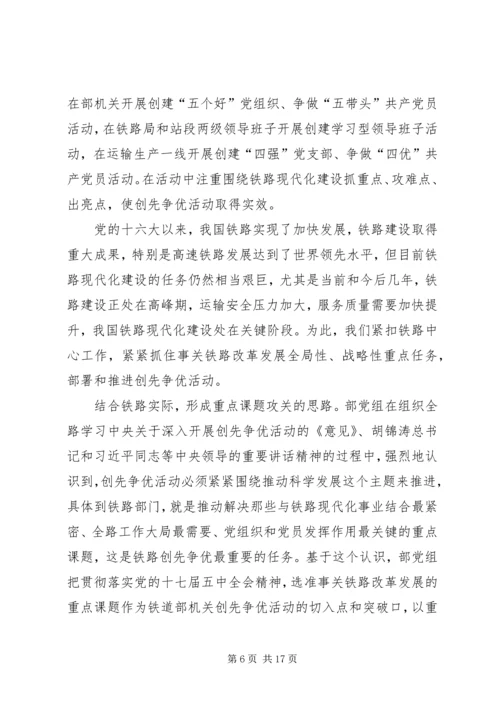 在部机关开展创建“五个好”党组织、争做“五带头”共产党员活动，在铁路局和站段两级领导班子开展创建学习型领导班子活动，在运输生产一线开展创建“四强”党支部、争做“四优”共产党员活动。在活动中注重围绕铁路现代化建设抓重点、攻难点、出亮点，使创先争优活动取得实效。

党的十六大以来，我国铁路实现了加快发展，铁路建设取得重大成果，特别是高速铁路发展达到了世界领先水平，但目前铁路现代化建设的任务仍然相当艰巨，尤其是当前和今后几年，铁路建设正处在高峰期，运输安全压力加大，服务质量需要加快提升，我国铁路现代化建设处在关键阶段。为此，我们紧扣铁路中心工作，紧紧抓住事关铁路改革发展全局性、战略性重点任务，部署和推进创先争优活动。

结合铁路实际，形成重点课题攻关的思路。部党组在组织全路学习中央关于深入开展创先争优活动的《意见》、胡锦涛总书记和习近平同志等中央领导的重要讲话精神的过程中，强烈地认识到，创先争优活动必须紧紧围绕推动科学发展这个主题来推进，具体到铁路部门，就是推动解决那些与铁路现代化事业结合最紧密、全路工作大局最需要、党组织和党员发挥作用最关键的重点课题，这是铁路创先争优最重要的任务。基于这个认识，部党组把贯彻落实党的十七届五中全会精神，选准事关铁路改革发展的重点课题作为铁道部机关创先争优活动的切入点和突破口，以重

第 6 页 共 17 页